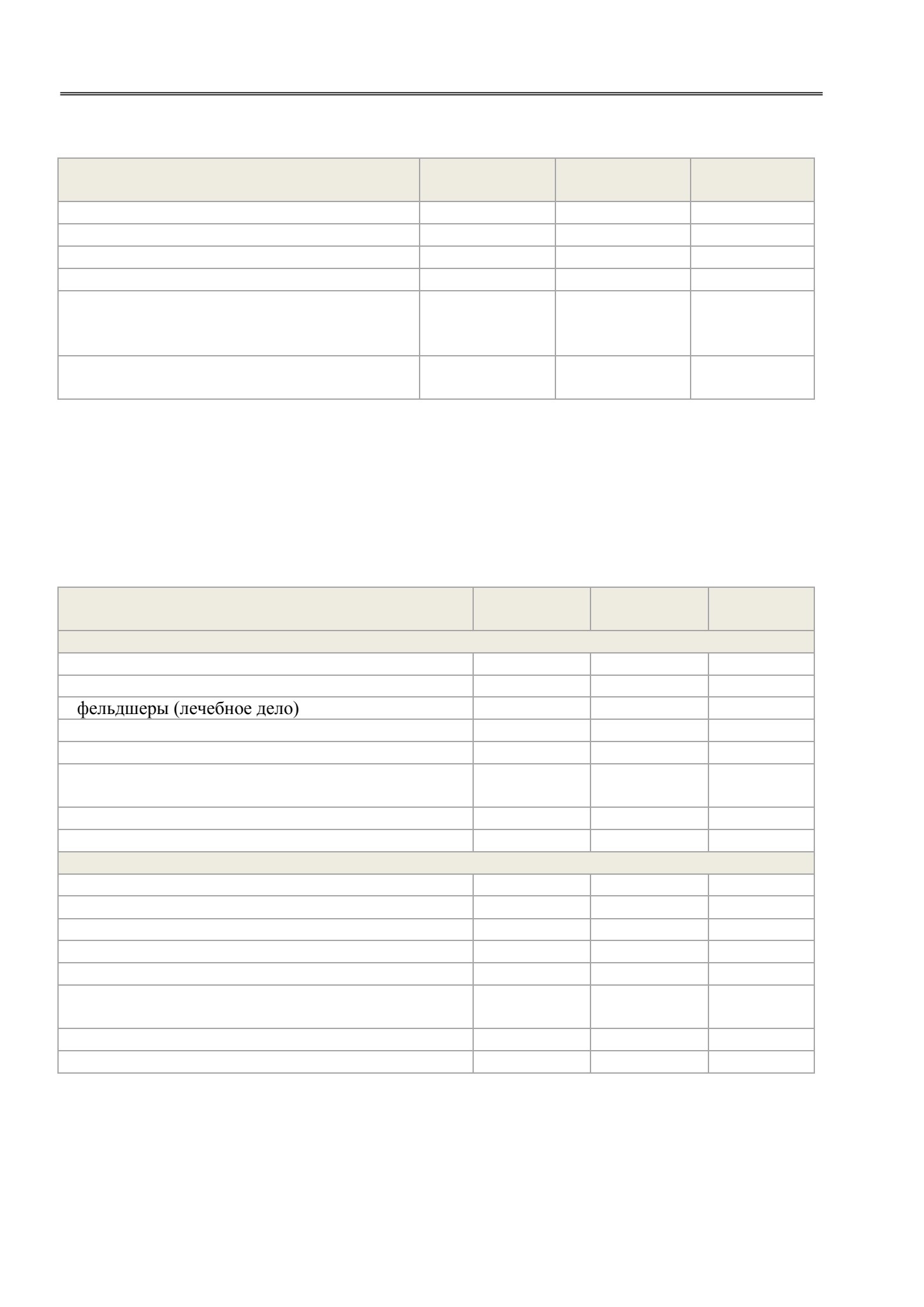 фельдшеры (лечебное дело)